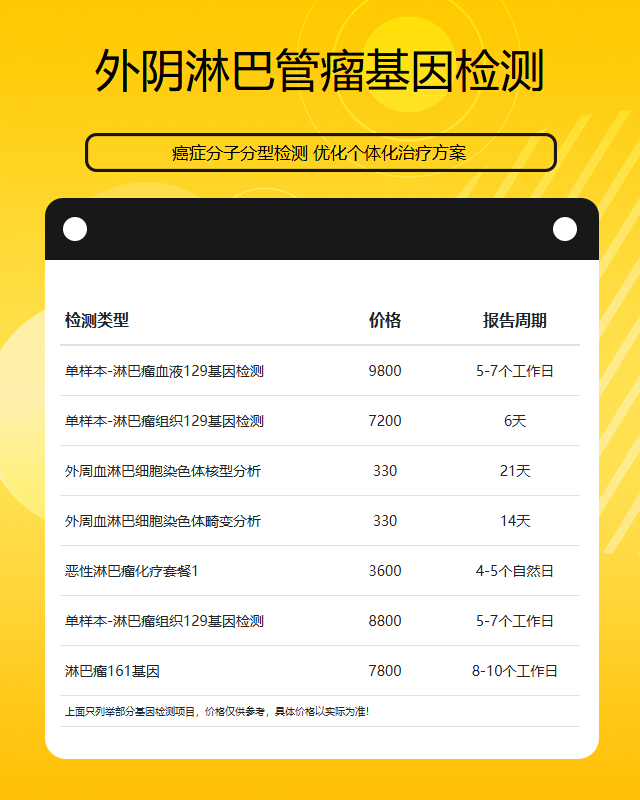 外阴淋巴管瘤基因检测

癌症分子分型检测 优化个体化治疗方案

| 检测类型 | 价格 | 报告周期 |
|---|---|---|
| 单样本-淋巴瘤血液129基因检测 | 9800 | 5-7个工作日 |
| 单样本-淋巴瘤组织129基因检测 | 7200 | 6天 |
| 外周血淋巴细胞染色体核型分析 | 330 | 21天 |
| 外周血淋巴细胞染色体畸变分析 | 330 | 14天 |
| 恶性淋巴瘤化疗套餐1 | 3600 | 4-5个自然日 |
| 单样本-淋巴瘤组织129基因检测 | 8800 | 5-7个工作日 |
| 淋巴瘤161基因 | 7800 | 8-10个工作日 |

上面只列举部分基因检测项目，价格仅供参考，具体价格以实际为准!